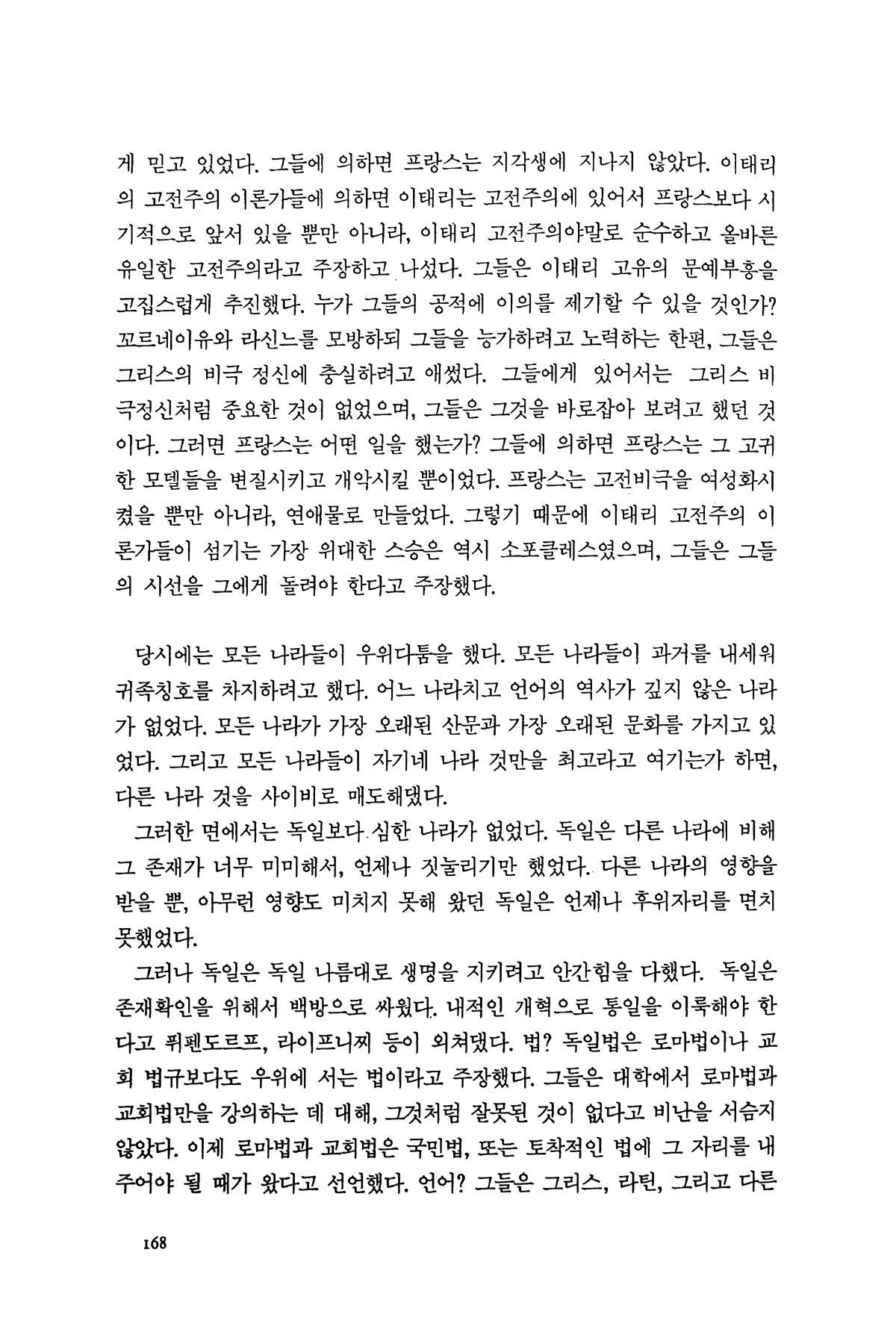 게 믿고 있었다. 그들에 의하면 프랑스는 지각생에 지나지 않았다. 이태리의 고전주의 이론가들에 의하면 이태리는 고전주의에 있어서 프랑스보다 시기적으로 앞서 있을 뿐만 아니라, 이태리 고전주의야말로 순수하고 올바른 유일한 고전주의라고 주장하고 나섰다. 그들은 이태리 고유의 문예부흥을 고집스럽게 추진했다. 누가 그들의 공적에 이의를 제기할 수 있을 것인가? 꼬르네이유와 라신느를 모방하되 그들을 능가하려고 노력하는 한편, 그들은 그리스의 비극 정신에 충실하려고 애썼다. 그들에게 있어서는 그리스 비극정신처럼 중요한 것이 없었으며, 그들은 그것을 바로잡아 보려고 했던 것이다. 그러면 프랑스는 어떤 일을 했는가? 그들에 의하면 프랑스는 그 고귀한 모델들을 변질시키고 개악시킬 뿐이었다. 프랑스는 고전비극을 여성화시켰을 뿐만 아니라, 연애물로 만들었다. 그렇기 때문에 이태리 고전주의 이론가들이 섬기는 가장 위대한 스승은 역시 소포클레스였으며, 그들은 그들의 시선을 그에게 돌려야 한다고 주장했다.

당시에는 모든 나라들이 우위다툼을 했다. 모든 나라들이 과거를 내세워 귀족칭호를 차지하려고 했다. 어느 나라치고 언어의 역사가 깊지 않은 나라가 없었다. 모든 나라가 가장 오래된 산문과 가장 오래된 문화를 가지고 있었다. 그리고 모든 나라들이 자기네 나라 것만을 최고라고 여기는가 하면, 다른 나라 것을 사이비로 매도해댔다.

그러한 면에서는 독일보다 심한 나라가 없었다. 독일은 다른 나라에 비해 그 존재가 너무 미미해서, 언제나 짓눌리기만 했었다. 다른 나라의 영향을 받을 뿐, 아무런 영향도 미치지 못해 왔던 독일은 언제나 후위자리를 면치 못했었다.

그러나 독일은 독일 나름대로 생명을 지키려고 안간힘을 다했다. 독일은 존재확인을 위해서 백방으로 싸웠다. 내적인 개혁으로 통일을 이룩해야 한다고 퓌펜도르프, 라이프니찌 등이 외쳐댔다. 법? 독일법은 로마법이나 교회 법규보다도 우위에 서는 법이라고 주장했다. 그들은 대학에서 로마법과 교회법만을 강의하는 데 대해, 그것처럼 잘못된 것이 없다고 비난을 서슴지 않았다. 이제 로마법과 교회법은 국민법, 또는 토착적인 법에 그 자리를 내주어야 될 때가 왔다고 선언했다. 언어? 그들은 그리스, 라틴, 그리고 다른

168